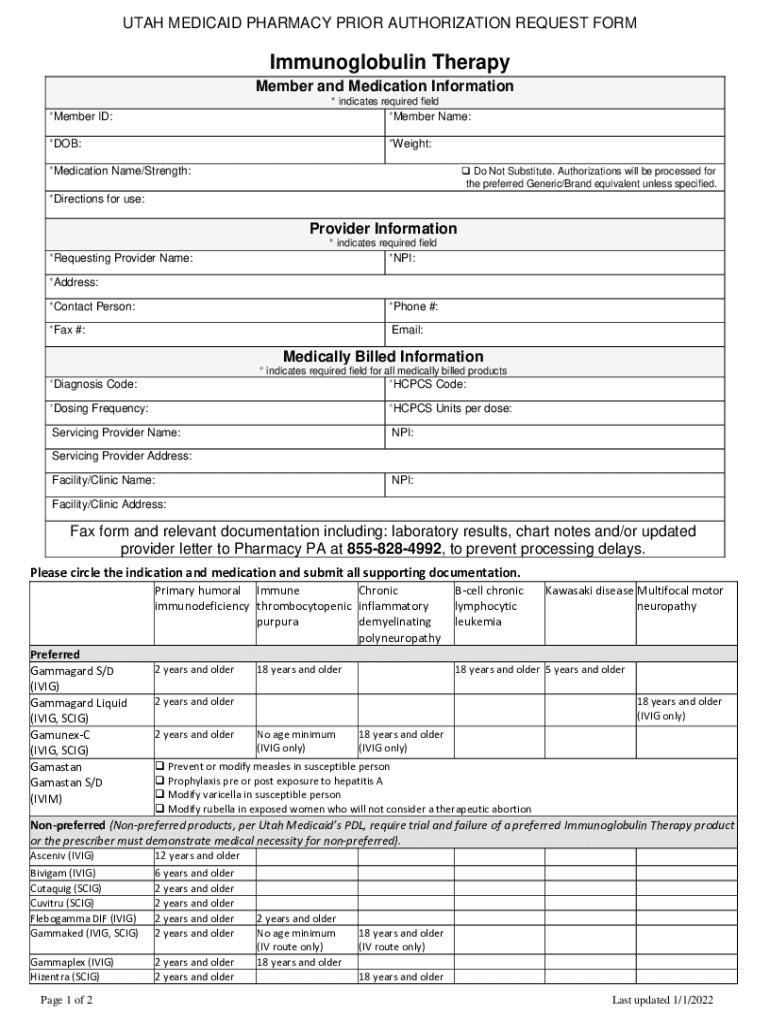 UTAH MEDICAID PHARMACY PRIOR AUTHORIZATION REQUEST FORM

Immunoglobulin Therapy

Member and Medication Information
* indicates required field

| *Member ID: | *Member Name: |
|---|---|
| *DOB: | *Weight: |
| *Medication Name/Strength: | ❑ Do Not Substitute. Authorizations will be processed for the preferred Generic/Brand equivalent unless specified. |
| *Directions for use: | |

Provider Information
* indicates required field

| *Requesting Provider Name: | *NPI: |
|---|---|
| *Address: | |
| *Contact Person: | *Phone #: |
| *Fax #: | Email: |

Medically Billed Information
* indicates required field for all medically billed products

| *Diagnosis Code: | *HCPCS Code: |
|---|---|
| *Dosing Frequency: | *HCPCS Units per dose: |
| Servicing Provider Name: | NPI: |
| Servicing Provider Address: | |
| Facility/Clinic Name: | NPI: |
| Facility/Clinic Address: | |

Fax form and relevant documentation including: laboratory results, chart notes and/or updated provider letter to Pharmacy PA at 855-828-4992, to prevent processing delays.

Please circle the indication and medication and submit all supporting documentation.

| | Primary humoral immunodeficiency | Immune thrombocytopenic purpura | Chronic inflammatory demyelinating polyneuropathy | B-cell chronic lymphocytic leukemia | Kawasaki disease | Multifocal motor neuropathy |
|---|---|---|---|---|---|---|
| Preferred | | | | | | |
| Gammagard S/D (IVIG) | 2 years and older | 18 years and older | | 18 years and older | 5 years and older | |
| Gammagard Liquid (IVIG, SCIG) | 2 years and older | | | | | 18 years and older (IVIG only) |
| Gamunex-C (IVIG, SCIG) | 2 years and older | No age minimum (IVIG only) | 18 years and older (IVIG only) | | | |
| Gamastan Gamastan S/D (IVIM) | ❑ Prevent or modify measles in susceptible person ❑ Prophylaxis pre or post exposure to hepatitis A ❑ Modify varicella in susceptible person ❑ Modify rubella in exposed women who will not consider a therapeutic abortion | | | | | |
| Non-preferred (Non-preferred products, per Utah Medicaid's PDL, require trial and failure of a preferred Immunoglobulin Therapy product or the prescriber must demonstrate medical necessity for non-preferred). | | | | | | |
| Asceniv (IVIG) | 12 years and older | | | | | |
| Bivigam (IVIG) | 6 years and older | | | | | |
| Cutaquig (SCIG) | 2 years and older | | | | | |
| Cuvitru (SCIG) | 2 years and older | | | | | |
| Flebogamma DIF (IVIG) | 2 years and older | 2 years and older | | | | |
| Gammaked (IVIG, SCIG) | 2 years and older | No age minimum (IV route only) | 18 years and older (IV route only) | | | |
| Gammaplex (IVIG) | 2 years and older | 18 years and older | | | | |
| Hizentra (SCIG) | 2 years and older | | 18 years and older | | | |

Page 1 of 2

Last updated 1/1/2022